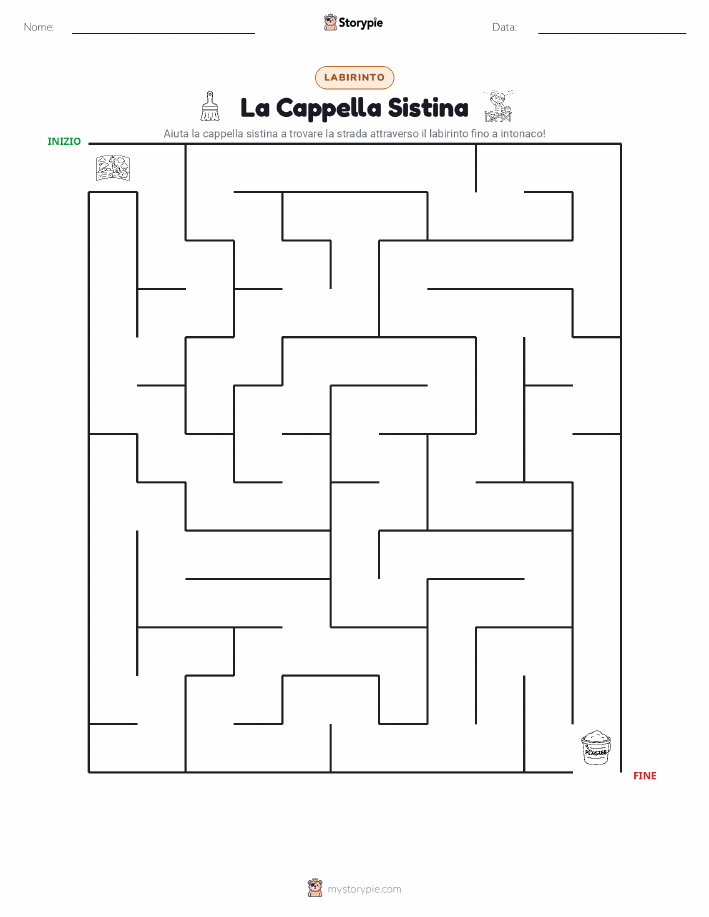 Nome: ____ Storypie Data: ____

LABIRINTO

La Cappella Sistina

Aiuta la cappella sistina a trovare la strada attraverso il labirinto fino a intonaco!

INIZIO

FINE

mystorypie.com